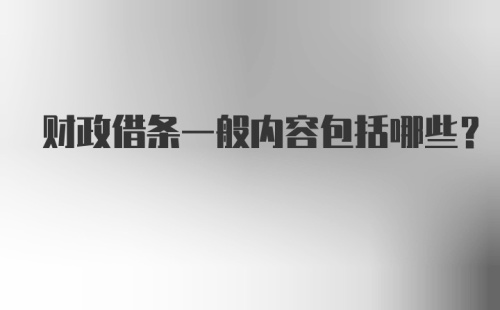 财政借条一般内容包括哪些？